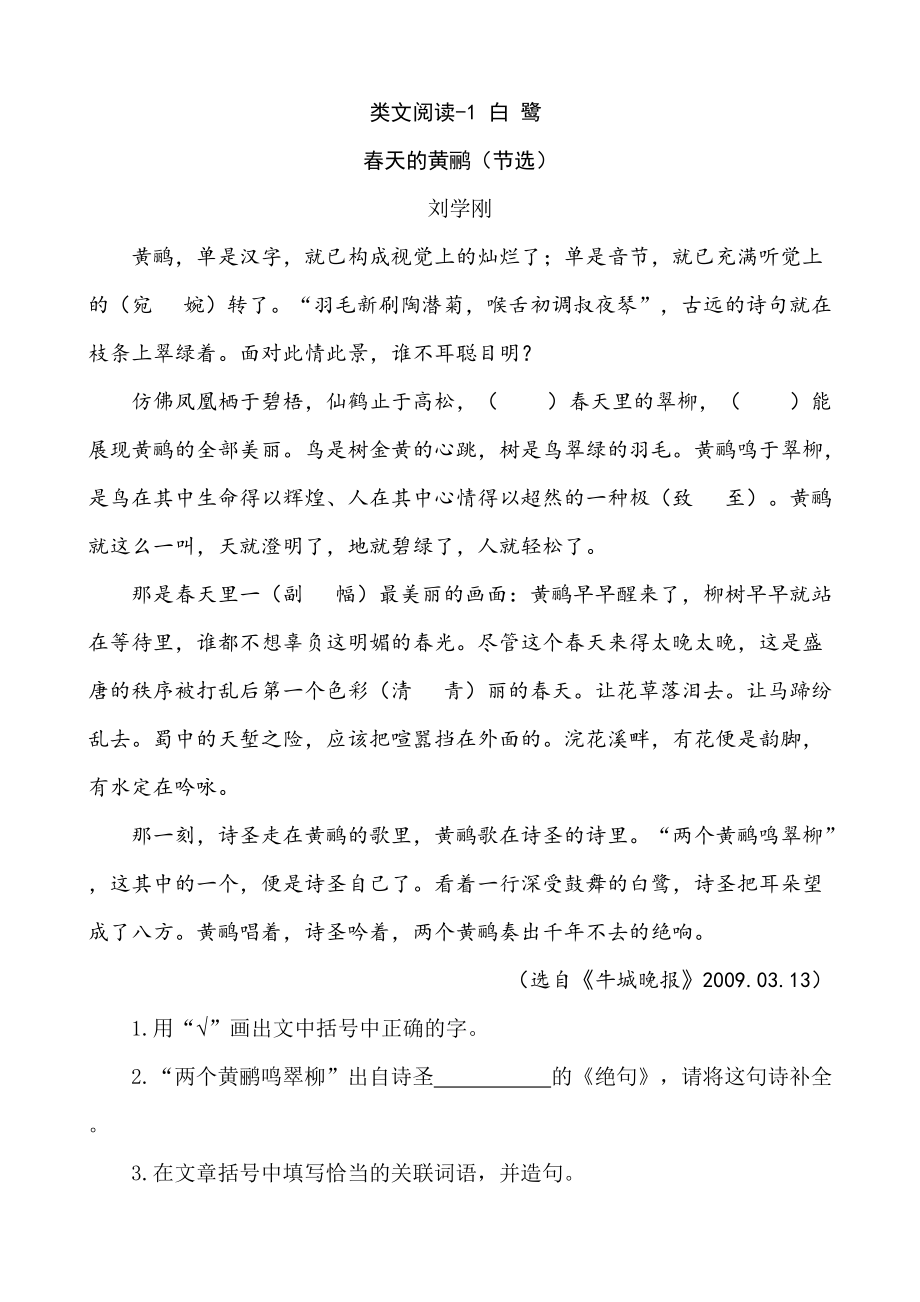 类文阅读-1 白 鹭

春天的黄鹂（节选）

刘学刚

黄鹂，单是汉字，就已构成视觉上的灿烂了；单是音节，就已充满听觉上的（宛　婉）转了。“羽毛新刷陶潜菊，喉舌初调叔夜琴”，古远的诗句就在枝条上翠绿着。面对此情此景，谁不耳聪目明？

仿佛凤凰栖于碧梧，仙鹤止于高松，（　　）春天里的翠柳，（　　）能展现黄鹂的全部美丽。鸟是树金黄的心跳，树是鸟翠绿的羽毛。黄鹂鸣于翠柳，是鸟在其中生命得以辉煌、人在其中心情得以超然的一种极（致　至）。黄鹂就这么一叫，天就澄明了，地就碧绿了，人就轻松了。

那是春天里一（副　幅）最美丽的画面：黄鹂早早醒来了，柳树早早就站在等待里，谁都不想辜负这明媚的春光。尽管这个春天来得太晚太晚，这是盛唐的秩序被打乱后第一个色彩（清　青）丽的春天。让花草落泪去。让马蹄纷乱去。蜀中的天堑之险，应该把喧嚣挡在外面的。浣花溪畔，有花便是韵脚，有水定在吟咏。

那一刻，诗圣走在黄鹂的歌里，黄鹂歌在诗圣的诗里。“两个黄鹂鸣翠柳”，这其中的一个，便是诗圣自己了。看着一行深受鼓舞的白鹭，诗圣把耳朵望成了八方。黄鹂唱着，诗圣吟着，两个黄鹂奏出千年不去的绝响。

（选自《牛城晚报》2009.03.13）

1.用“√”画出文中括号中正确的字。

2.“两个黄鹂鸣翠柳”出自诗圣__________的《绝句》，请将这句诗补全。

3.在文章括号中填写恰当的关联词语，并造句。